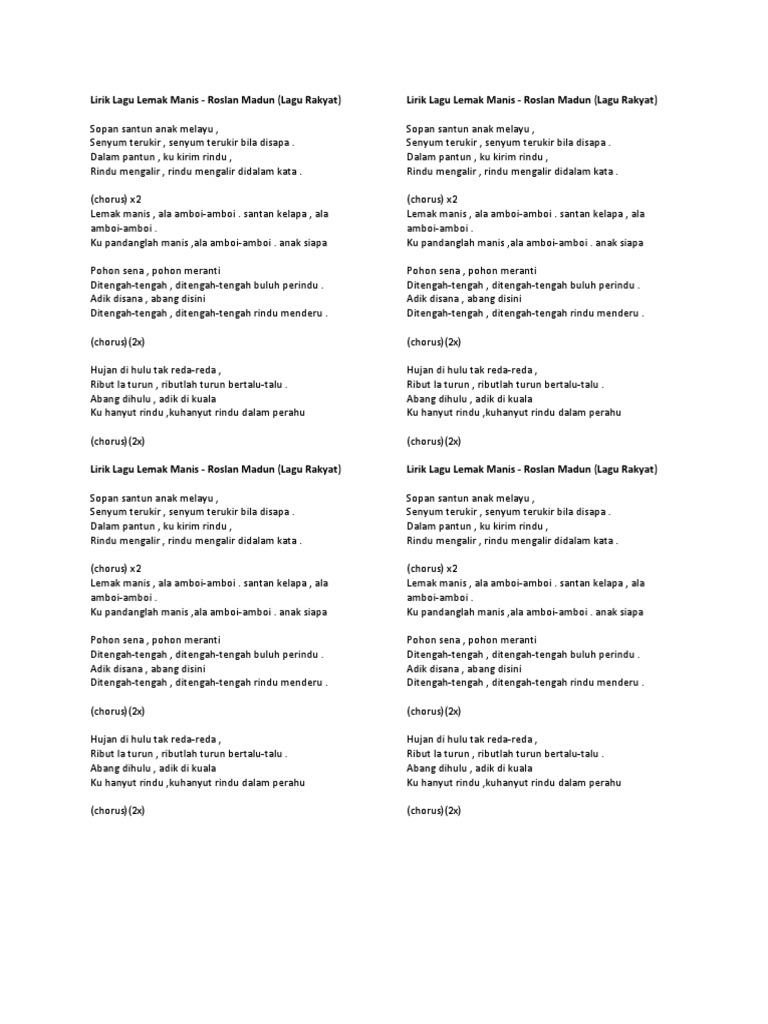 Lirik Lagu Lemak Manis - Roslan Madun (Lagu Rakyat)

Sopan santun anak melayu ,
Senyum terukir , senyum terukir bila disapa .
Dalam pantun , ku kirim rindu ,
Rindu mengalir , rindu mengalir didalam kata .

(chorus) x2
Lemak manis , ala amboi-amboi . santan kelapa , ala amboi-amboi .
Ku pandanglah manis ,ala amboi-amboi . anak siapa

Pohon sena , pohon meranti
Ditengah-tengah , ditengah-tengah buluh perindu .
Adik disana , abang disini
Ditengah-tengah , ditengah-tengah rindu menderu .

(chorus)(2x)

Hujan di hulu tak reda-reda ,
Ribut la turun , ributlah turun bertalu-talu .
Abang dihulu , adik di kuala
Ku hanyut rindu ,kuhanyut rindu dalam perahu

(chorus)(2x)

Lirik Lagu Lemak Manis - Roslan Madun (Lagu Rakyat)

Sopan santun anak melayu ,
Senyum terukir , senyum terukir bila disapa .
Dalam pantun , ku kirim rindu ,
Rindu mengalir , rindu mengalir didalam kata .

(chorus) x2
Lemak manis , ala amboi-amboi . santan kelapa , ala amboi-amboi .
Ku pandanglah manis ,ala amboi-amboi . anak siapa

Pohon sena , pohon meranti
Ditengah-tengah , ditengah-tengah buluh perindu .
Adik disana , abang disini
Ditengah-tengah , ditengah-tengah rindu menderu .

(chorus)(2x)

Hujan di hulu tak reda-reda ,
Ribut la turun , ributlah turun bertalu-talu .
Abang dihulu , adik di kuala
Ku hanyut rindu ,kuhanyut rindu dalam perahu

(chorus)(2x)

Lirik Lagu Lemak Manis - Roslan Madun (Lagu Rakyat)

Sopan santun anak melayu ,
Senyum terukir , senyum terukir bila disapa .
Dalam pantun , ku kirim rindu ,
Rindu mengalir , rindu mengalir didalam kata .

(chorus) x2
Lemak manis , ala amboi-amboi . santan kelapa , ala amboi-amboi .
Ku pandanglah manis ,ala amboi-amboi . anak siapa

Pohon sena , pohon meranti
Ditengah-tengah , ditengah-tengah buluh perindu .
Adik disana , abang disini
Ditengah-tengah , ditengah-tengah rindu menderu .

(chorus)(2x)

Hujan di hulu tak reda-reda ,
Ribut la turun , ributlah turun bertalu-talu .
Abang dihulu , adik di kuala
Ku hanyut rindu ,kuhanyut rindu dalam perahu

(chorus)(2x)

Lirik Lagu Lemak Manis - Roslan Madun (Lagu Rakyat)

Sopan santun anak melayu ,
Senyum terukir , senyum terukir bila disapa .
Dalam pantun , ku kirim rindu ,
Rindu mengalir , rindu mengalir didalam kata .

(chorus) x2
Lemak manis , ala amboi-amboi . santan kelapa , ala amboi-amboi .
Ku pandanglah manis ,ala amboi-amboi . anak siapa

Pohon sena , pohon meranti
Ditengah-tengah , ditengah-tengah buluh perindu .
Adik disana , abang disini
Ditengah-tengah , ditengah-tengah rindu menderu .

(chorus)(2x)

Hujan di hulu tak reda-reda ,
Ribut la turun , ributlah turun bertalu-talu .
Abang dihulu , adik di kuala
Ku hanyut rindu ,kuhanyut rindu dalam perahu

(chorus)(2x)